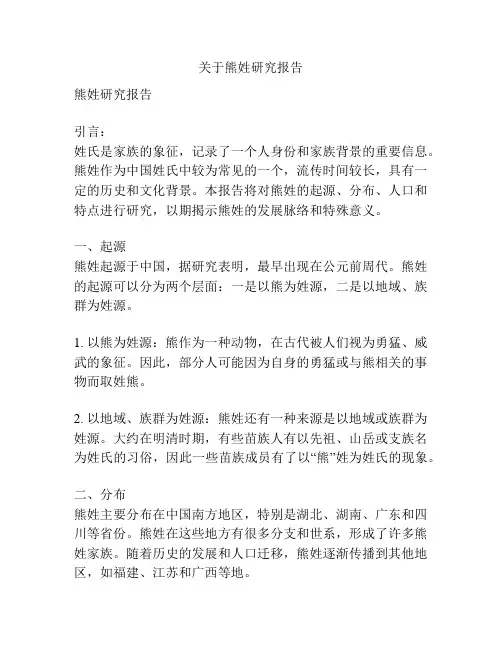 关于熊姓研究报告

熊姓研究报告

引言：
姓氏是家族的象征，记录了一个人身份和家族背景的重要信息。熊姓作为中国姓氏中较为常见的一个，流传时间较长，具有一定的历史和文化背景。本报告将对熊姓的起源、分布、人口和特点进行研究，以期揭示熊姓的发展脉络和特殊意义。

一、起源
熊姓起源于中国，据研究表明，最早出现在公元前周代。熊姓的起源可以分为两个层面：一是以熊为姓源，二是以地域、族群为姓源。

1. 以熊为姓源：熊作为一种动物，在古代被人们视为勇猛、威武的象征。因此，部分人可能因为自身的勇猛或与熊相关的事物而取姓熊。

2. 以地域、族群为姓源：熊姓还有一种来源是以地域或族群为姓源。大约在明清时期，有些苗族人有以先祖、山岳或支族名为姓氏的习俗，因此一些苗族成员有了以“熊”姓为姓氏的现象。

二、分布
熊姓主要分布在中国南方地区，特别是湖北、湖南、广东和四川等省份。熊姓在这些地方有很多分支和世系，形成了许多熊姓家族。随着历史的发展和人口迁移，熊姓逐渐传播到其他地区，如福建、江苏和广西等地。